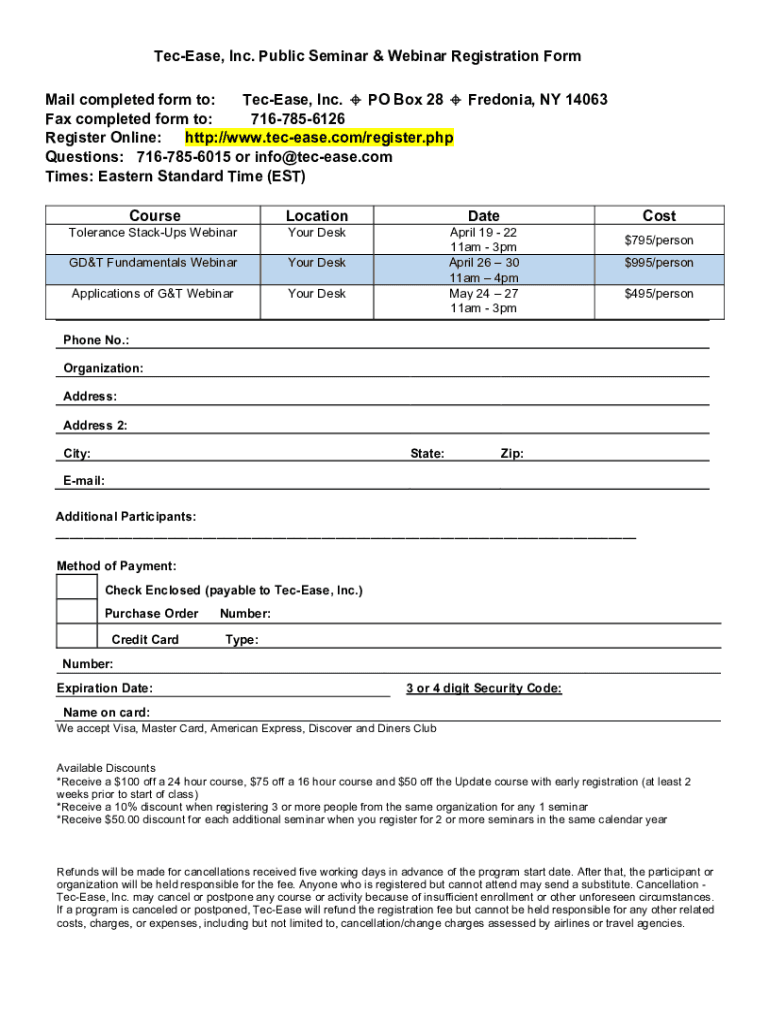 Tec-Ease, Inc. Public Seminar & Webinar Registration Form

Mail completed form to: Tec-Ease, Inc. ⌖ PO Box 28 ⌖ Fredonia, NY 14063
Fax completed form to: 716-785-6126
Register Online: http://www.tec-ease.com/register.php
Questions: 716-785-6015 or info@tec-ease.com
Times: Eastern Standard Time (EST)

| Course | Location | Date | Cost |
|---|---|---|---|
| Tolerance Stack-Ups Webinar | Your Desk | April 19 - 22 11am - 3pm | $795/person |
| GD&T Fundamentals Webinar | Your Desk | April 26 – 30 11am – 4pm | $995/person |
| Applications of G&T Webinar | Your Desk | May 24 – 27 11am - 3pm | $495/person |

Phone No.:

Organization:

Address:

Address 2:

City: State: Zip:

E-mail:

Additional Participants:

Method of Payment:

Check Enclosed (payable to Tec-Ease, Inc.)

Purchase Order Number:

Credit Card Type:

Number:

Expiration Date: 3 or 4 digit Security Code:

Name on card:

We accept Visa, Master Card, American Express, Discover and Diners Club

Available Discounts
*Receive a $100 off a 24 hour course, $75 off a 16 hour course and $50 off the Update course with early registration (at least 2 weeks prior to start of class)
*Receive a 10% discount when registering 3 or more people from the same organization for any 1 seminar
*Receive $50.00 discount for each additional seminar when you register for 2 or more seminars in the same calendar year

Refunds will be made for cancellations received five working days in advance of the program start date. After that, the participant or organization will be held responsible for the fee. Anyone who is registered but cannot attend may send a substitute. Cancellation - Tec-Ease, Inc. may cancel or postpone any course or activity because of insufficient enrollment or other unforeseen circumstances. If a program is canceled or postponed, Tec-Ease will refund the registration fee but cannot be held responsible for any other related costs, charges, or expenses, including but not limited to, cancellation/change charges assessed by airlines or travel agencies.